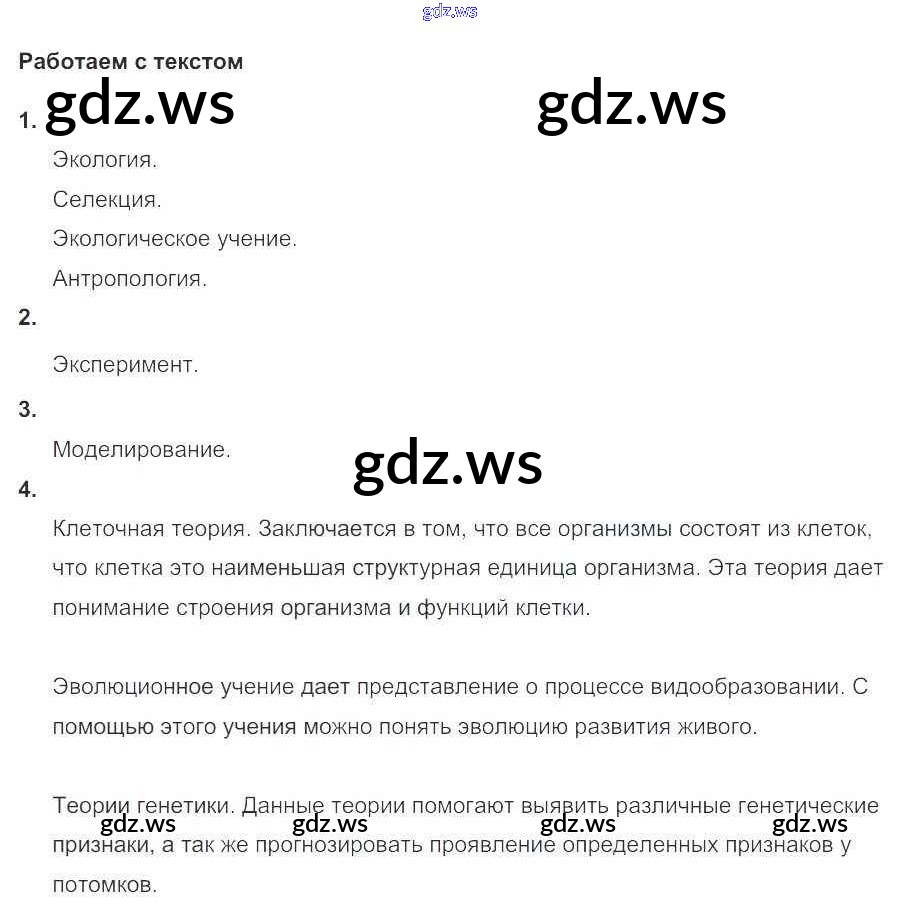 gdz.ws

Работаем с текстом

1. gdz.ws gdz.ws

Экология.

Селекция.

Экологическое учение.

Антропология.

2.

Эксперимент.

3.

Моделирование.

gdz.ws

4.

Клеточная теория. Заключается в том, что все организмы состоят из клеток, что клетка это наименьшая структурная единица организма. Эта теория дает понимание строения организма и функций клетки.

Эволюционное учение дает представление о процессе видообразовании. С помощью этого учения можно понять эволюцию развития живого.

Теории генетики. Данные теории помогают выявить различные генетические признаки, а так же прогнозировать проявление определенных признаков у потомков.

gdz.ws gdz.ws gdz.ws gdz.ws